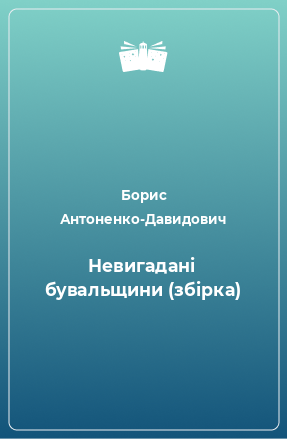 Борис Антоненко-Давидович

Невигадані бувальщини (збірка)